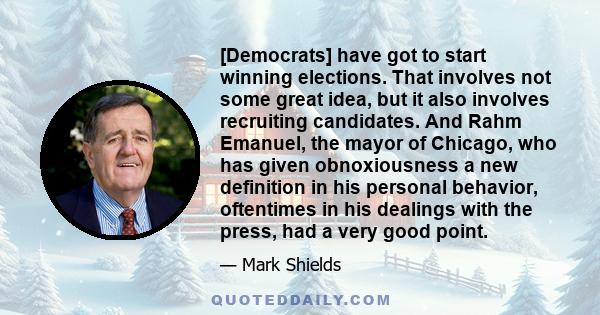 [Democrats] have got to start winning elections. That involves not some great idea, but it also involves recruiting candidates. And Rahm Emanuel, the mayor of Chicago, who has given obnoxiousness a new definition in his personal behavior, oftentimes in his dealings with the press, had a very good point.

— Mark Shields

QUOTEDDAILY.COM